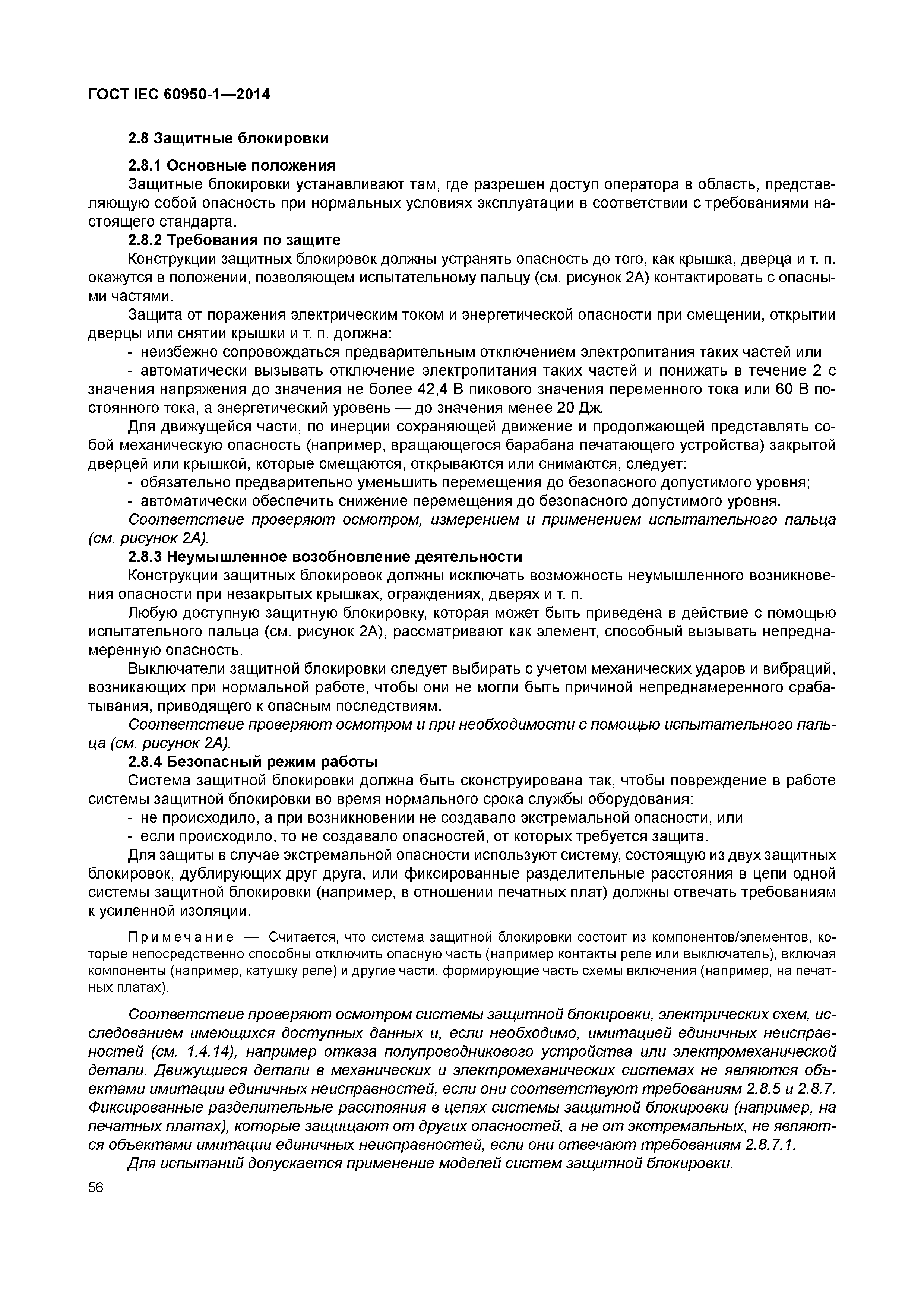 ГОСТ IEC 60950-1—2014

2.8 Защитные блокировки

2.8.1 Основные положения

Защитные блокировки устанавливают там, где разрешен доступ оператора в область, представляющую собой опасность при нормальных условиях эксплуатации в соответствии с требованиями настоящего стандарта.

2.8.2 Требования по защите

Конструкции защитных блокировок должны устранять опасность до того, как крышка, дверца и т. п. окажутся в положении, позволяющем испытательному пальцу (см. рисунок 2А) контактировать с опасными частями.

Защита от поражения электрическим током и энергетической опасности при смещении, открытии дверцы или снятии крышки и т. п. должна:

- неизбежно сопровождаться предварительным отключением электропитания таких частей или

- автоматически вызывать отключение электропитания таких частей и понижать в течение 2 с значения напряжения до значения не более 42,4 В пикового значения переменного тока или 60 В постоянного тока, а энергетический уровень — до значения менее 20 Дж.

Для движущейся части, по инерции сохраняющей движение и продолжающей представлять собой механическую опасность (например, вращающегося барабана печатающего устройства) закрытой дверцей или крышкой, которые смещаются, открываются или снимаются, следует:

- обязательно предварительно уменьшить перемещения до безопасного допустимого уровня;

- автоматически обеспечить снижение перемещения до безопасного допустимого уровня.

Соответствие проверяют осмотром, измерением и применением испытательного пальца (см. рисунок 2А).

2.8.3 Неумышленное возобновление деятельности

Конструкции защитных блокировок должны исключать возможность неумышленного возникновения опасности при незакрытых крышках, ограждениях, дверях и т. п.

Любую доступную защитную блокировку, которая может быть приведена в действие с помощью испытательного пальца (см. рисунок 2А), рассматривают как элемент, способный вызывать непреднамеренную опасность.

Выключатели защитной блокировки следует выбирать с учетом механических ударов и вибраций, возникающих при нормальной работе, чтобы они не могли быть причиной непреднамеренного срабатывания, приводящего к опасным последствиям.

Соответствие проверяют осмотром и при необходимости с помощью испытательного пальца (см. рисунок 2А).

2.8.4 Безопасный режим работы

Система защитной блокировки должна быть сконструирована так, чтобы повреждение в работе системы защитной блокировки во время нормального срока службы оборудования:

- не происходило, а при возникновении не создавало экстремальной опасности, или

- если происходило, то не создавало опасностей, от которых требуется защита.

Для защиты в случае экстремальной опасности используют систему, состоящую из двух защитных блокировок, дублирующих друг друга, или фиксированные разделительные расстояния в цепи одной системы защитной блокировки (например, в отношении печатных плат) должны отвечать требованиям к усиленной изоляции.

Примечание — Считается, что система защитной блокировки состоит из компонентов/элементов, которые непосредственно способны отключить опасную часть (например контакты реле или выключатель), включая компоненты (например, катушку реле) и другие части, формирующие часть схемы включения (например, на печатных платах).

Соответствие проверяют осмотром системы защитной блокировки, электрических схем, исследованием имеющихся доступных данных и, если необходимо, имитацией единичных неисправностей (см. 1.4.14), например отказа полупроводникового устройства или электромеханической детали. Движущиеся детали в механических и электромеханических системах не являются объектами имитации единичных неисправностей, если они соответствуют требованиям 2.8.5 и 2.8.7. Фиксированные разделительные расстояния в цепях системы защитной блокировки (например, на печатных платах), которые защищают от других опасностей, а не от экстремальных, не являются объектами имитации единичных неисправностей, если они отвечают требованиям 2.8.7.1.

Для испытаний допускается применение моделей систем защитной блокировки.

56